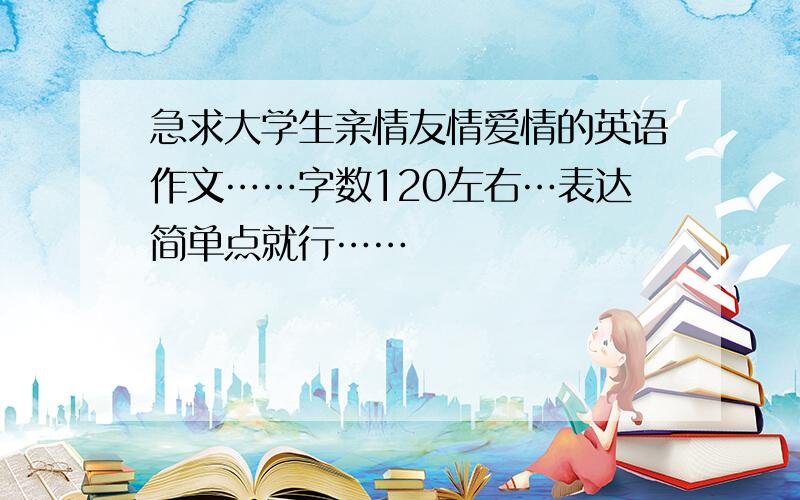 急求大学生亲情友情爱情的英语作文……字数120左右…表达简单点就行……